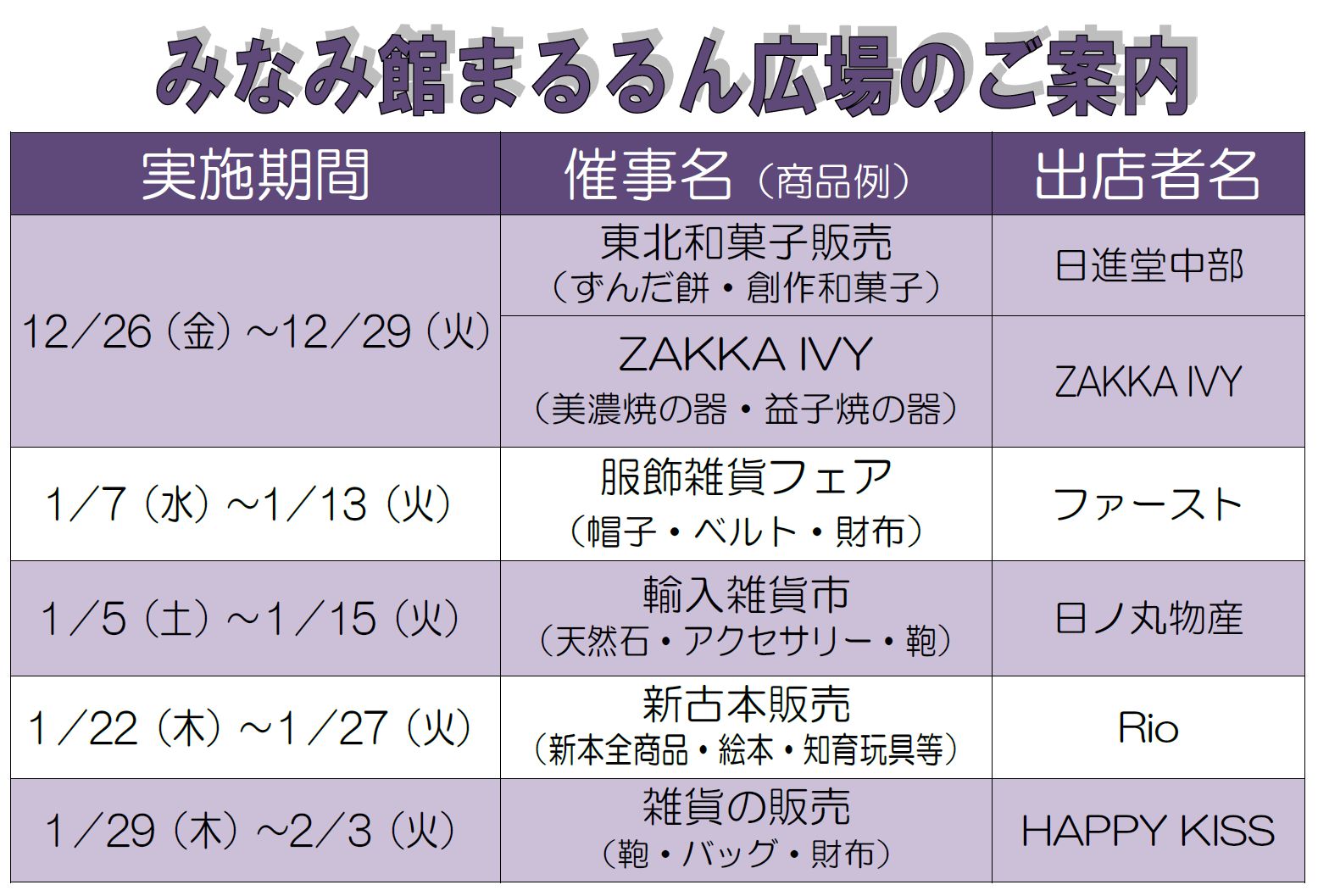 みなみ館まるるん広場のご案内

| 実施期間 | 催事名（商品例） | 出店者名 |
|---|---|---|
| 12／26（金）~12／29（火） | 東北和菓子販売（ずんだ餅・創作和菓子） | 日進堂中部 |
| | ZAKKA IVY（美濃焼の器・益子焼の器） | ZAKKA IVY |
| 1／7（水）~1／13（火） | 服飾雑貨フェア（帽子・ベルト・財布） | ファースト |
| 1／5（土）~1／15（火） | 輸入雑貨市（天然石・アクセサリー・鞄） | 日ノ丸物産 |
| 1／22（木）~1／27（火） | 新古本販売（新本全商品・絵本・知育玩具等） | Rio |
| 1／29（木）~2／3（火） | 雑貨の販売（鞄・バッグ・財布） | HAPPY KISS |